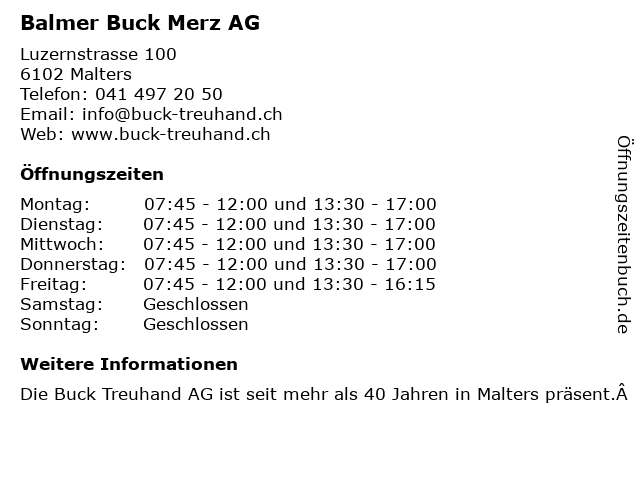 Balmer Buck Merz AG

Luzernstrasse 100
6102 Malters
Telefon: 041 497 20 50
Email: info@buck-treuhand.ch
Web: www.buck-treuhand.ch

Öffnungszeiten

| | |
|---|---|
| Montag: | 07:45 - 12:00 und 13:30 - 17:00 |
| Dienstag: | 07:45 - 12:00 und 13:30 - 17:00 |
| Mittwoch: | 07:45 - 12:00 und 13:30 - 17:00 |
| Donnerstag: | 07:45 - 12:00 und 13:30 - 17:00 |
| Freitag: | 07:45 - 12:00 und 13:30 - 16:15 |
| Samstag: | Geschlossen |
| Sonntag: | Geschlossen |

Weitere Informationen

Die Buck Treuhand AG ist seit mehr als 40 Jahren in Malters präsent.Â

Öffnungszeitenbuch.de